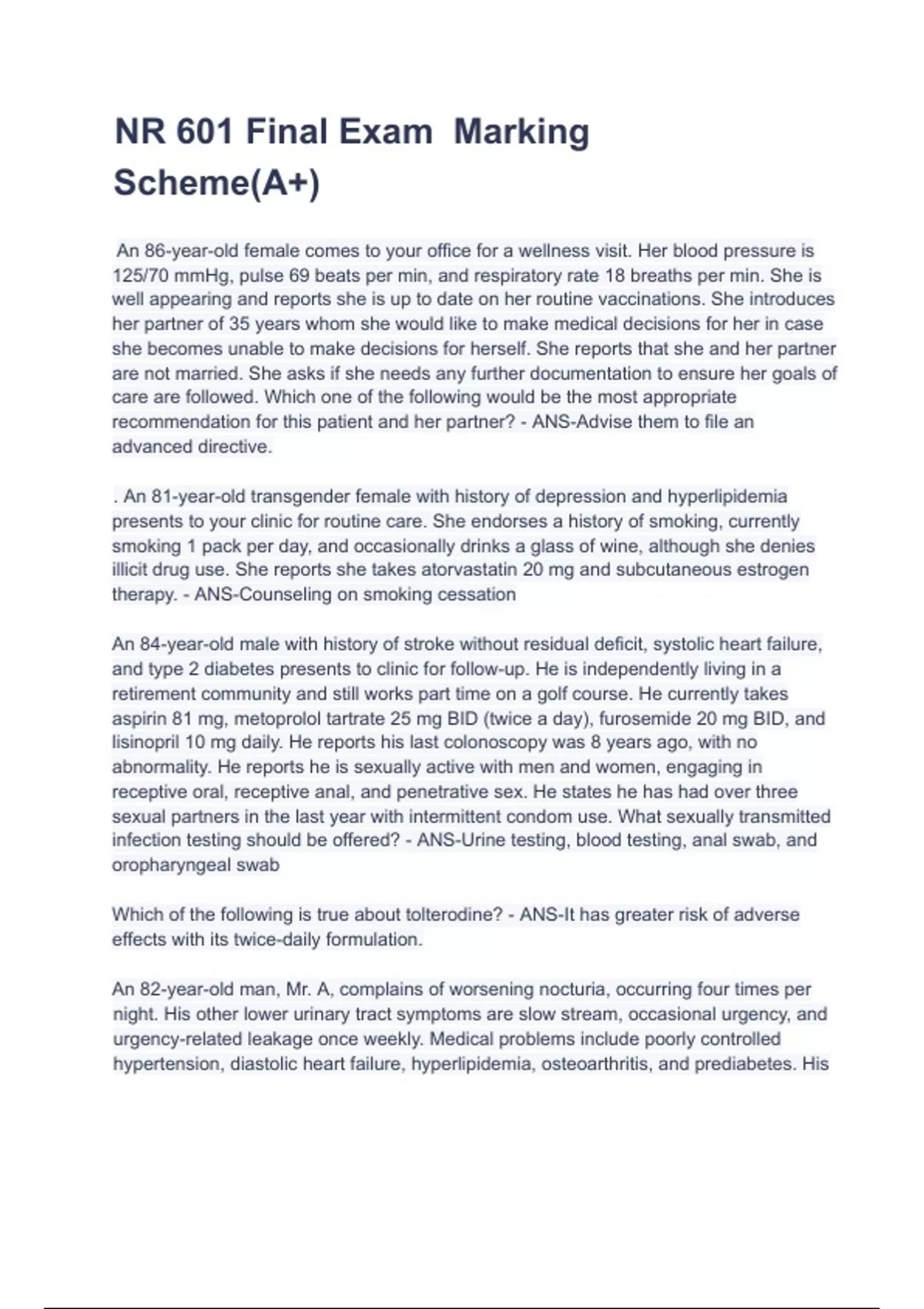 NR 601 Final Exam Marking Scheme(A+)

An 86-year-old female comes to your office for a wellness visit. Her blood pressure is 125/70 mmHg, pulse 69 beats per min, and respiratory rate 18 breaths per min. She is well appearing and reports she is up to date on her routine vaccinations. She introduces her partner of 35 years whom she would like to make medical decisions for her in case she becomes unable to make decisions for herself. She reports that she and her partner are not married. She asks if she needs any further documentation to ensure her goals of care are followed. Which one of the following would be the most appropriate recommendation for this patient and her partner? - ANS-Advise them to file an advanced directive.

. An 81-year-old transgender female with history of depression and hyperlipidemia presents to your clinic for routine care. She endorses a history of smoking, currently smoking 1 pack per day, and occasionally drinks a glass of wine, although she denies illicit drug use. She reports she takes atorvastatin 20 mg and subcutaneous estrogen therapy. - ANS-Counseling on smoking cessation

An 84-year-old male with history of stroke without residual deficit, systolic heart failure, and type 2 diabetes presents to clinic for follow-up. He is independently living in a retirement community and still works part time on a golf course. He currently takes aspirin 81 mg, metoprolol tartrate 25 mg BID (twice a day), furosemide 20 mg BID, and lisinopril 10 mg daily. He reports his last colonoscopy was 8 years ago, with no abnormality. He reports he is sexually active with men and women, engaging in receptive oral, receptive anal, and penetrative sex. He states he has had over three sexual partners in the last year with intermittent condom use. What sexually transmitted infection testing should be offered? - ANS-Urine testing, blood testing, anal swab, and oropharyngeal swab

Which of the following is true about tolterodine? - ANS-It has greater risk of adverse effects with its twice-daily formulation.

An 82-year-old man, Mr. A, complains of worsening nocturia, occurring four times per night. His other lower urinary tract symptoms are slow stream, occasional urgency, and urgency-related leakage once weekly. Medical problems include poorly controlled hypertension, diastolic heart failure, hyperlipidemia, osteoarthritis, and prediabetes. His